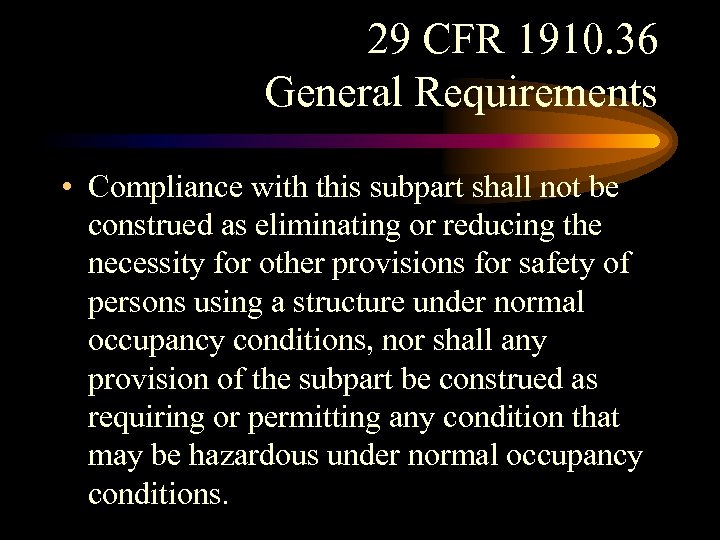 29 CFR 1910.36
General Requirements

• Compliance with this subpart shall not be construed as eliminating or reducing the necessity for other provisions for safety of persons using a structure under normal occupancy conditions, nor shall any provision of the subpart be construed as requiring or permitting any condition that may be hazardous under normal occupancy conditions.